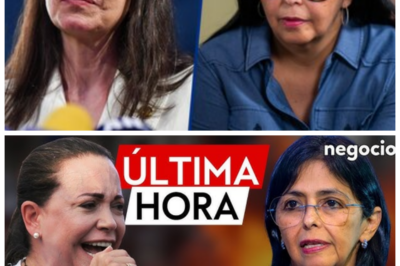 ÚLTIMA HORA

negocio